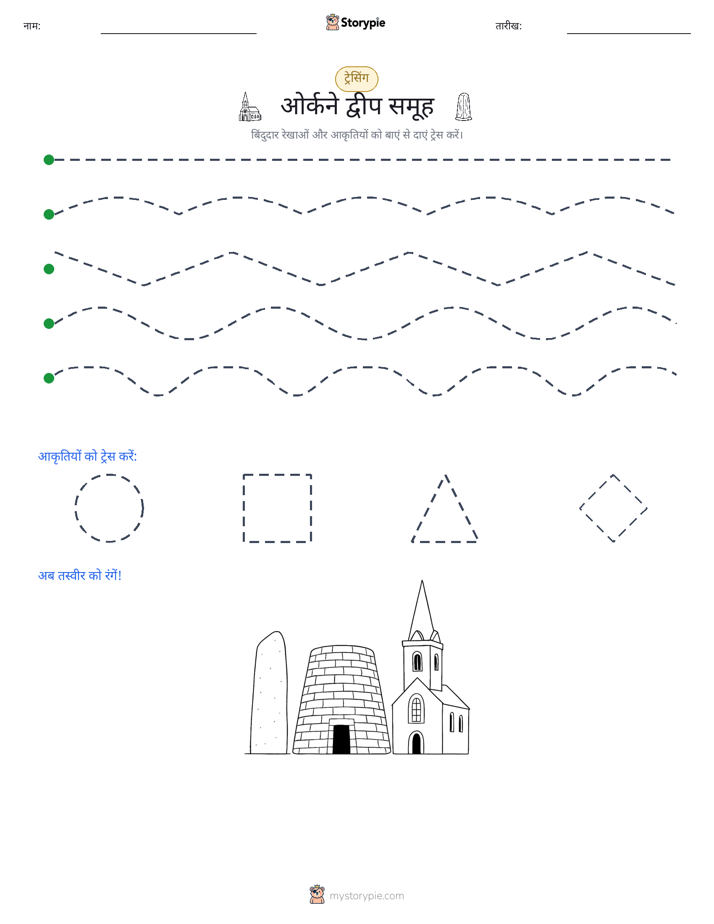 नाम: ____ Storypie तारीख: ____

ट्रेसिंग

ओर्कने द्वीप समूह

बिंदुदार रेखाओं और आकृतियों को बाएं से दाएं ट्रेस करें।

आकृतियों को ट्रेस करें:

अब तस्वीर को रंगें!

mystorypie.com